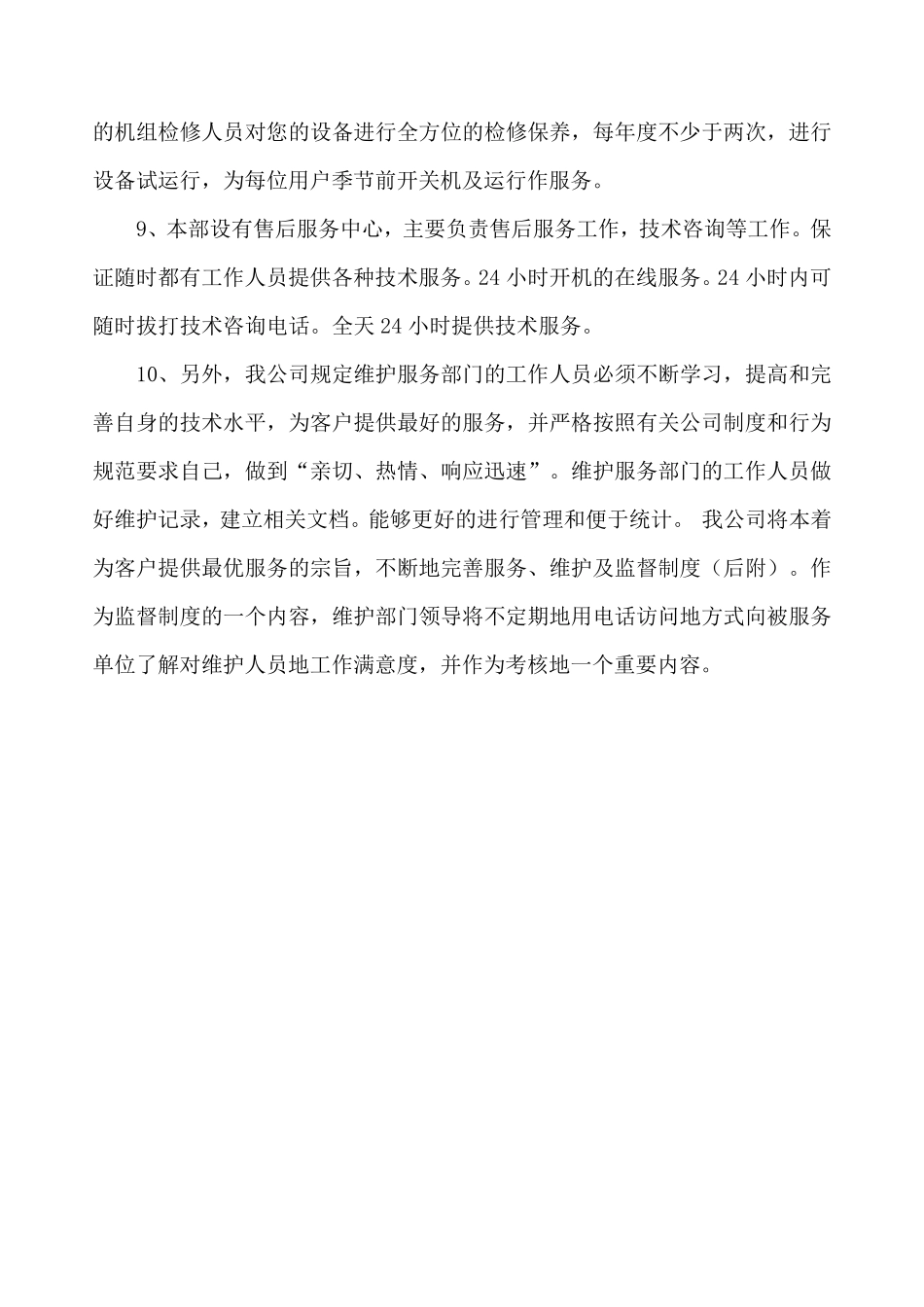 的机组检修人员对您的设备进行全方位的检修保养，每年度不少于两次，进行设备试运行，为每位用户季节前开关机及运行作服务。

9、本部设有售后服务中心，主要负责售后服务工作，技术咨询等工作。保证随时都有工作人员提供各种技术服务。24 小时开机的在线服务。24 小时内可随时拔打技术咨询电话。全天 24 小时提供技术服务。

10、另外，我公司规定维护服务部门的工作人员必须不断学习，提高和完善自身的技术水平，为客户提供最好的服务，并严格按照有关公司制度和行为规范要求自己，做到“亲切、热情、响应迅速”。维护服务部门的工作人员做好维护记录，建立相关文档。能够更好的进行管理和便于统计。 我公司将本着为客户提供最优服务的宗旨，不断地完善服务、维护及监督制度（后附）。作为监督制度的一个内容，维护部门领导将不定期地用电话访问地方式向被服务单位了解对维护人员地工作满意度，并作为考核地一个重要内容。